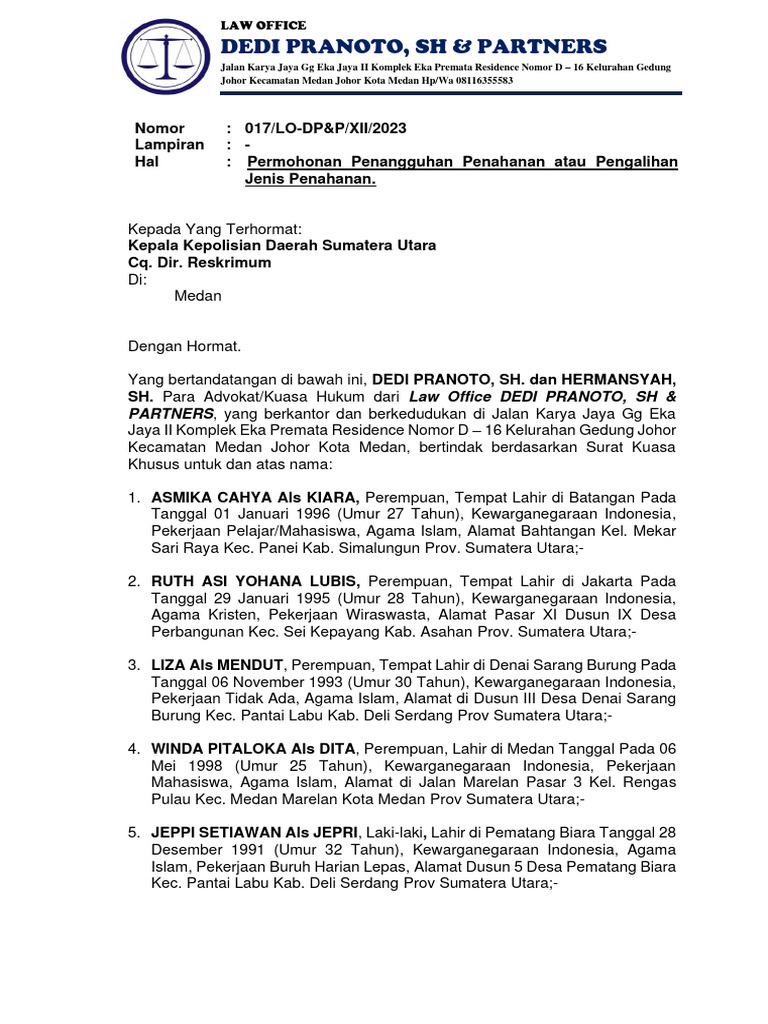 LAW OFFICE
DEDI PRANOTO, SH & PARTNERS
Jalan Karya Jaya Gg Eka Jaya II Komplek Eka Premata Residence Nomor D – 16 Kelurahan Gedung Johor Kecamatan Medan Johor Kota Medan Hp/Wa 08116355583

Nomor : 017/LO-DP&P/XII/2023
Lampiran : -
Hal : Permohonan Penangguhan Penahanan atau Pengalihan Jenis Penahanan.

Kepada Yang Terhormat:
Kepala Kepolisian Daerah Sumatera Utara
Cq. Dir. Reskrimum
Di:
Medan

Dengan Hormat.

Yang bertandatangan di bawah ini, DEDI PRANOTO, SH. dan HERMANSYAH, SH. Para Advokat/Kuasa Hukum dari Law Office DEDI PRANOTO, SH & PARTNERS, yang berkantor dan berkedudukan di Jalan Karya Jaya Gg Eka Jaya II Komplek Eka Premata Residence Nomor D – 16 Kelurahan Gedung Johor Kecamatan Medan Johor Kota Medan, bertindak berdasarkan Surat Kuasa Khusus untuk dan atas nama:

1. ASMIKA CAHYA Als KIARA, Perempuan, Tempat Lahir di Batangan Pada Tanggal 01 Januari 1996 (Umur 27 Tahun), Kewarganegaraan Indonesia, Pekerjaan Pelajar/Mahasiswa, Agama Islam, Alamat Bahtangan Kel. Mekar Sari Raya Kec. Panei Kab. Simalungun Prov. Sumatera Utara;-

2. RUTH ASI YOHANA LUBIS, Perempuan, Tempat Lahir di Jakarta Pada Tanggal 29 Januari 1995 (Umur 28 Tahun), Kewarganegaraan Indonesia, Agama Kristen, Pekerjaan Wiraswasta, Alamat Pasar XI Dusun IX Desa Perbangunan Kec. Sei Kepayang Kab. Asahan Prov. Sumatera Utara;-

3. LIZA Als MENDUT, Perempuan, Tempat Lahir di Denai Sarang Burung Pada Tanggal 06 November 1993 (Umur 30 Tahun), Kewarganegaraan Indonesia, Pekerjaan Tidak Ada, Agama Islam, Alamat di Dusun III Desa Denai Sarang Burung Kec. Pantai Labu Kab. Deli Serdang Prov Sumatera Utara;-

4. WINDA PITALOKA Als DITA, Perempuan, Lahir di Medan Tanggal Pada 06 Mei 1998 (Umur 25 Tahun), Kewarganegaraan Indonesia, Pekerjaan Mahasiswa, Agama Islam, Alamat di Jalan Marelan Pasar 3 Kel. Rengas Pulau Kec. Medan Marelan Kota Medan Prov Sumatera Utara;-

5. JEPPI SETIAWAN Als JEPRI, Laki-laki, Lahir di Pematang Biara Tanggal 28 Desember 1991 (Umur 32 Tahun), Kewarganegaraan Indonesia, Agama Islam, Pekerjaan Buruh Harian Lepas, Alamat Dusun 5 Desa Pematang Biara Kec. Pantai Labu Kab. Deli Serdang Prov Sumatera Utara;-